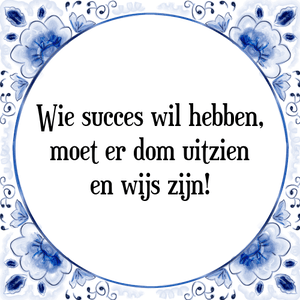 Wie succes wil hebben, moet er dom uitzien en wijs zijn!